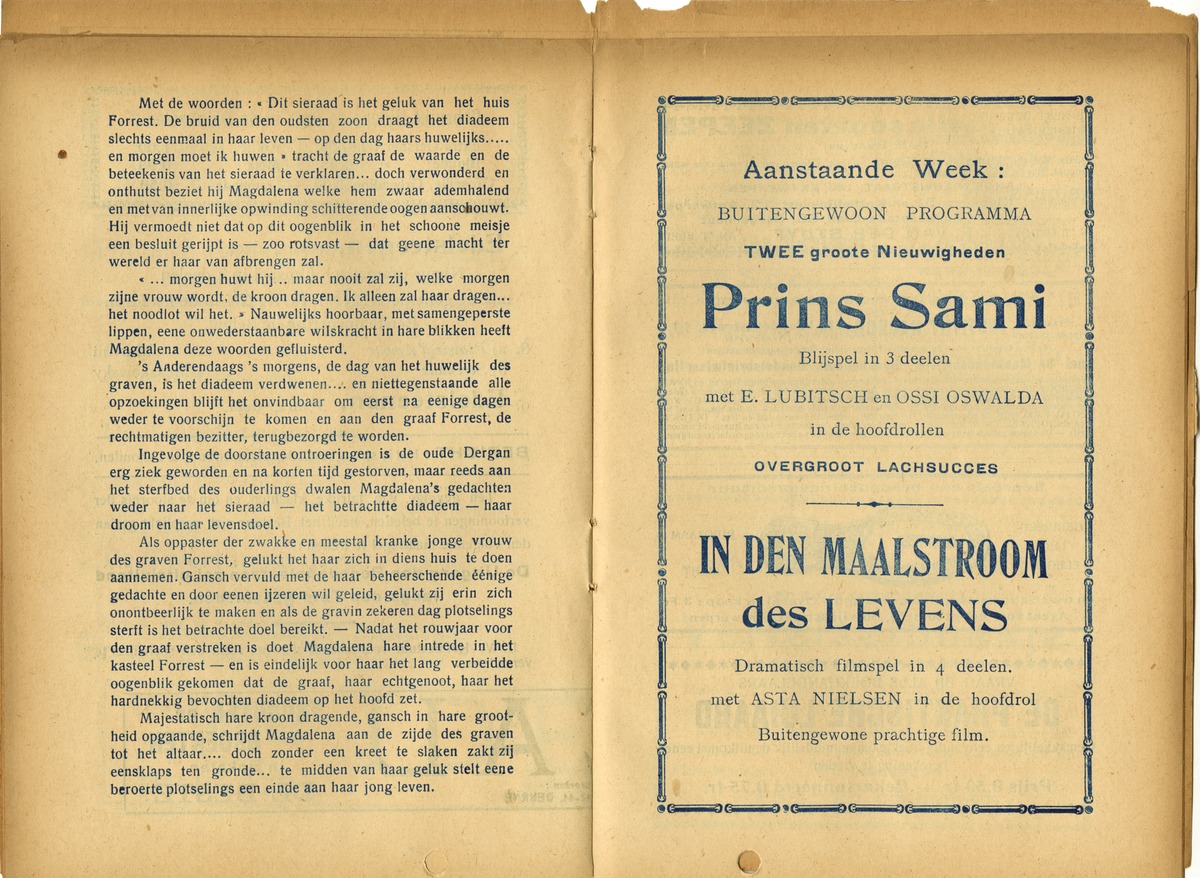 Met de woorden : « Dit sieraad is het geluk van het huis Forrest. De bruid van den oudsten zoon draagt het diadeem slechts eenmaal in haar leven — op den dag haars huwelijks..... en morgen moet ik huwen » tracht de graaf de waarde en de beteekenis van het sieraad te verklaren... doch verwonderd en onthutst beziet hij Magdalena welke hem zwaar ademhalend en met van innerlijke opwinding schitterende oogen aanschouwt. Hij vermoedt niet dat op dit oogenblik in het schoone meisje een besluit gerijpt is — zoo rotsvast — dat geene macht ter wereld er haar van afbrengen zal.

« ... morgen huwt hij .. maar nooit zal zij, welke morgen zijne vrouw wordt, de kroon dragen. Ik alleen zal haar dragen... het noodlot wil het. » Nauwelijks hoorbaar, met samengeperste lippen, eene onwederstaanbare wilskracht in hare blikken heeft Magdalena deze woorden gefluisterd.

's Anderendaags 's morgens, de dag van het huwelijk des graven, is het diadeem verdwenen.... en niettegenstaande alle opzoekingen blijft het onvindbaar om eerst na eenige dagen weder te voorschijn te komen en aan den graaf Forrest, de rechtmatigen bezitter, terugbezorgd te worden.

Ingevolge de doorstane ontroeringen is de oude Dergan erg ziek geworden en na korten tijd gestorven, maar reeds aan het sterfbed des ouderlings dwalen Magdalena's gedachten weder naar het sieraad — het betrachtte diadeem — haar droom en haar levensdoel.

Als oppaster der zwakke en meestal kranke jonge vrouw des graven Forrest, gelukt het haar zich in diens huis te doen aannemen. Gansch vervuld met de haar beheerschende éénige gedachte en door eenen ijzeren wil geleid, gelukt zij erin zich onontbeerlijk te maken en als de gravin zekeren dag plotselings sterft is het betrachte doel bereikt. — Nadat het rouwjaar voor den graaf verstreken is doet Magdalena hare intrede in het kasteel Forrest — en is eindelijk voor haar het lang verbeidde oogenblik gekomen dat de graaf, haar echtgenoot, haar het hardnekkig bevochten diadeem op het hoofd zet.

Majestatisch hare kroon dragende, gansch in hare grootheid opgaande, schrijdt Magdalena aan de zijde des graven tot het altaar.... doch zonder een kreet te slaken zakt zij eensklaps ten gronde... te midden van haar geluk stelt eene beroerte plotselings een einde aan haar jong leven.

Aanstaande Week :

BUITENGEWOON PROGRAMMA

TWEE groote Nieuwigheden

Prins Sami

Blijspel in 3 deelen

met E. LUBITSCH en OSSI OSWALDA in de hoofdrollen

OVERGROOT LACHSUCCES

IN DEN MAALSTROOM des LEVENS

Dramatisch filmspel in 4 deelen.

met ASTA NIELSEN in de hoofdrol

Buitengewone prachtige film.